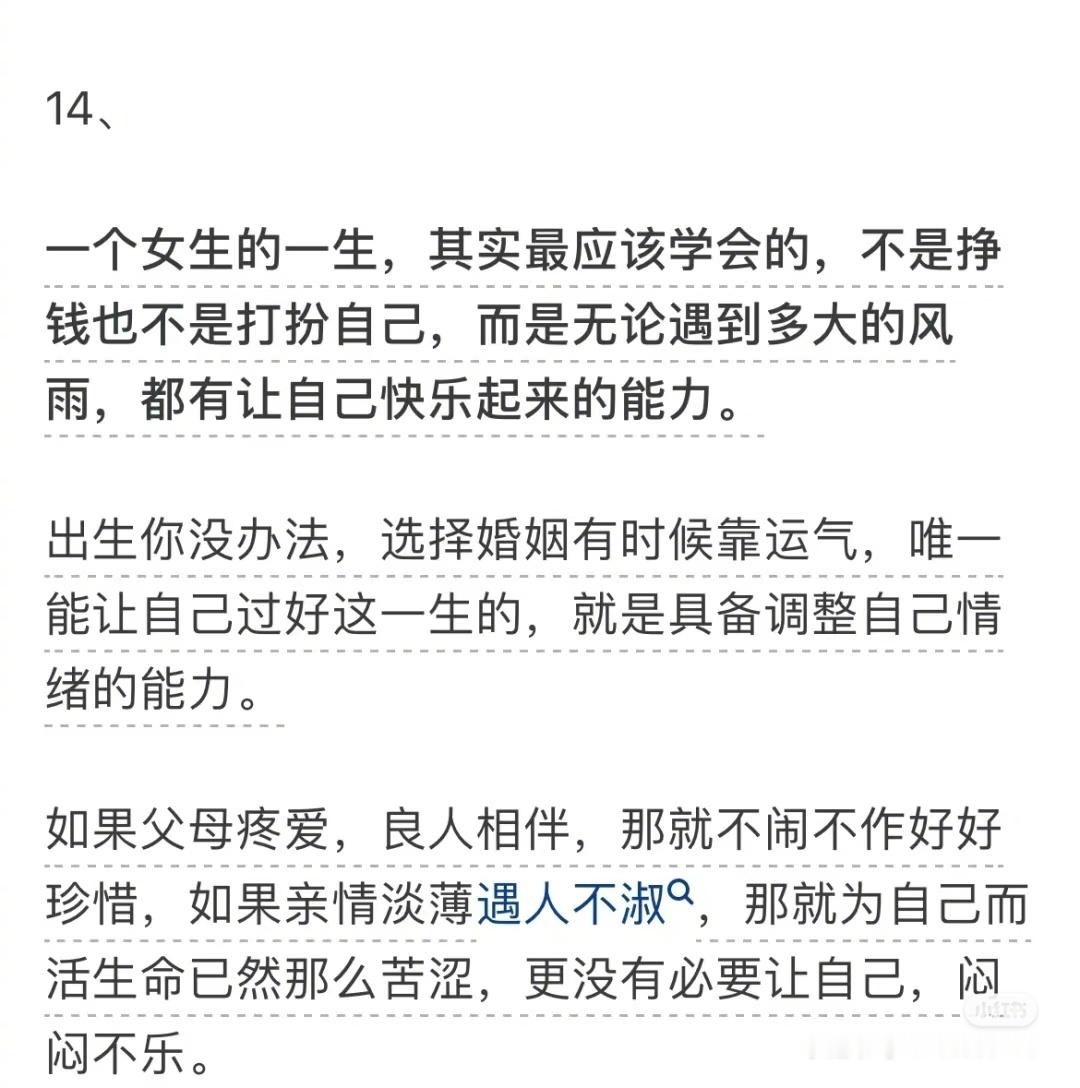 14、

一个女生的一生，其实最应该学会的，不是挣钱也不是打扮自己，而是无论遇到多大的风雨，都有让自己快乐起来的能力。

出生你没办法，选择婚姻有时候靠运气，唯一能让自己过好这一生的，就是具备调整自己情绪的能力。

如果父母疼爱，良人相伴，那就不闹不作好好珍惜，如果亲情淡薄遇人不淑，那就为自己而活生命已然那么苦涩，更没有必要让自己，闷闷不乐。

小红书